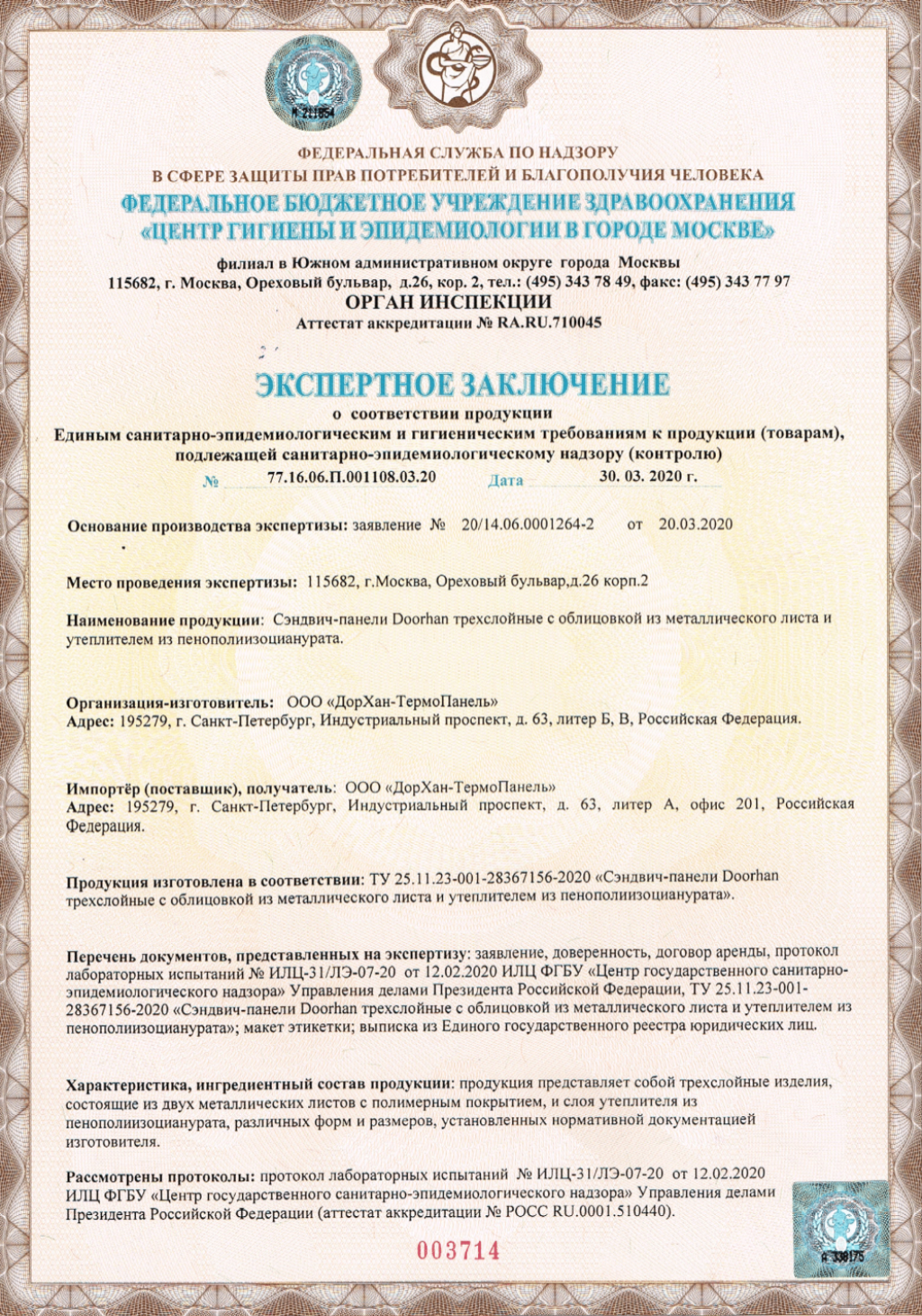 А 211854

ФЕДЕРАЛЬНАЯ СЛУЖБА ПО НАДЗОРУ
В СФЕРЕ ЗАЩИТЫ ПРАВ ПОТРЕБИТЕЛЕЙ И БЛАГОПОЛУЧИЯ ЧЕЛОВЕКА
ФЕДЕРАЛЬНОЕ БЮДЖЕТНОЕ УЧРЕЖДЕНИЕ ЗДРАВООХРАНЕНИЯ
«ЦЕНТР ГИГИЕНЫ И ЭПИДЕМИОЛОГИИ В ГОРОДЕ МОСКВЕ»

филиал в Южном административном округе города Москвы
115682, г. Москва, Ореховый бульвар, д.26, кор. 2, тел.: (495) 343 78 49, факс: (495) 343 77 97
ОРГАН ИНСПЕКЦИИ
Аттестат аккредитации № RA.RU.710045

ЭКСПЕРТНОЕ ЗАКЛЮЧЕНИЕ
о соответствии продукции
Единым санитарно-эпидемиологическим и гигиеническим требованиям к продукции (товарам), подлежащей санитарно-эпидемиологическому надзору (контролю)
№ 77.16.06.П.001108.03.20 Дата 30. 03. 2020 г.

Основание производства экспертизы: заявление № 20/14.06.0001264-2 от 20.03.2020

Место проведения экспертизы: 115682, г.Москва, Ореховый бульвар,д.26 корп.2

Наименование продукции: Сэндвич-панели Doorhan трехслойные с облицовкой из металлического листа и утеплителем из пенополиизоцианурата.

Организация-изготовитель: ООО «ДорХан-ТермоПанель»
Адрес: 195279, г. Санкт-Петербург, Индустриальный проспект, д. 63, литер Б, В, Российская Федерация.

Импортёр (поставщик), получатель: ООО «ДорХан-ТермоПанель»
Адрес: 195279, г. Санкт-Петербург, Индустриальный проспект, д. 63, литер А, офис 201, Российская Федерация.

Продукция изготовлена в соответствии: ТУ 25.11.23-001-28367156-2020 «Сэндвич-панели Doorhan трехслойные с облицовкой из металлического листа и утеплителем из пенополиизоцианурата».

Перечень документов, представленных на экспертизу: заявление, доверенность, договор аренды, протокол лабораторных испытаний № ИЛЦ-31/ЛЭ-07-20 от 12.02.2020 ИЛЦ ФГБУ «Центр государственного санитарно-эпидемиологического надзора» Управления делами Президента Российской Федерации, ТУ 25.11.23-001-28367156-2020 «Сэндвич-панели Doorhan трехслойные с облицовкой из металлического листа и утеплителем из пенополиизоцианурата»; макет этикетки; выписка из Единого государственного реестра юридических лиц.

Характеристика, ингредиентный состав продукции: продукция представляет собой трехслойные изделия, состоящие из двух металлических листов с полимерным покрытием, и слоя утеплителя из пенополиизоцианурата, различных форм и размеров, установленных нормативной документацией изготовителя.

Рассмотрены протоколы: протокол лабораторных испытаний № ИЛЦ-31/ЛЭ-07-20 от 12.02.2020 ИЛЦ ФГБУ «Центр государственного санитарно-эпидемиологического надзора» Управления делами Президента Российской Федерации (аттестат аккредитации № РОСС RU.0001.510440).

003714

А 338175